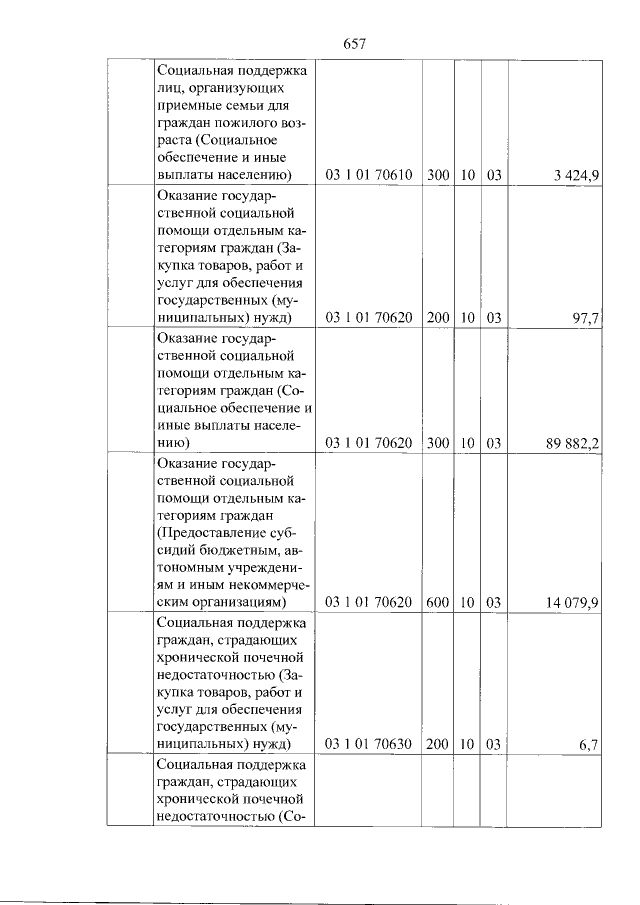 657

|  | Социальная поддержка лиц, организующих приемные семьи для граждан пожилого возраста (Социальное обеспечение и иные выплаты населению) | 03 1 01 70610 | 300 | 10 | 03 | 3 424,9 |
|---|---|---|---|---|---|---|
|  | Оказание государственной социальной помощи отдельным категориям граждан (Закупка товаров, работ и услуг для обеспечения государственных (муниципальных) нужд) | 03 1 01 70620 | 200 | 10 | 03 | 97,7 |
|  | Оказание государственной социальной помощи отдельным категориям граждан (Социальное обеспечение и иные выплаты населению) | 03 1 01 70620 | 300 | 10 | 03 | 89 882,2 |
|  | Оказание государственной социальной помощи отдельным категориям граждан (Предоставление субсидий бюджетным, автономным учреждениям и иным некоммерческим организациям) | 03 1 01 70620 | 600 | 10 | 03 | 14 079,9 |
|  | Социальная поддержка граждан, страдающих хронической почечной недостаточностью (Закупка товаров, работ и услуг для обеспечения государственных (муниципальных) нужд) | 03 1 01 70630 | 200 | 10 | 03 | 6,7 |
|  | Социальная поддержка граждан, страдающих хронической почечной недостаточностью (Со- |  |  |  |  |  |